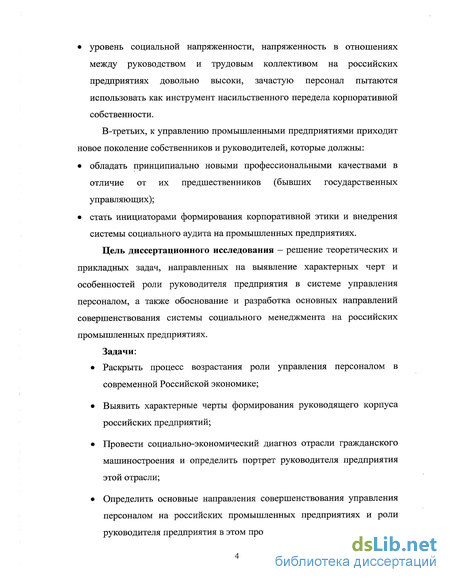 • уровень социальной напряженности, напряженность в отношениях между руководством и трудовым коллективом на российских предприятиях довольно высоки, зачастую персонал пытаются использовать как инструмент насильственного передела корпоративной собственности.

В-третьих, к управлению промышленными предприятиями приходит новое поколение собственников и руководителей, которые должны:

• обладать принципиально новыми профессиональными качествами в отличие от их предшественников (бывших государственных управляющих);

• стать инициаторами формирования корпоративной этики и внедрения системы социального аудита на промышленных предприятиях.

Цель диссертационного исследования – решение теоретических и прикладных задач, направленных на выявление характерных черт и особенностей роли руководителя предприятия в системе управления персоналом, а также обоснование и разработка основных направлений совершенствования системы социального менеджмента на российских промышленных предприятиях.

Задачи:

• Раскрыть процесс возрастания роли управления персоналом в современной Российской экономике;

• Выявить характерные черты формирования руководящего корпуса российских предприятий;

• Провести социально-экономический диагноз отрасли гражданского машиностроения и определить портрет руководителя предприятия этой отрасли;

• Определить основные направления совершенствования управления персоналом на российских промышленных предприятиях и роли руководителя предприятия в этом про

4

dsLib.net
библиотека диссертаций